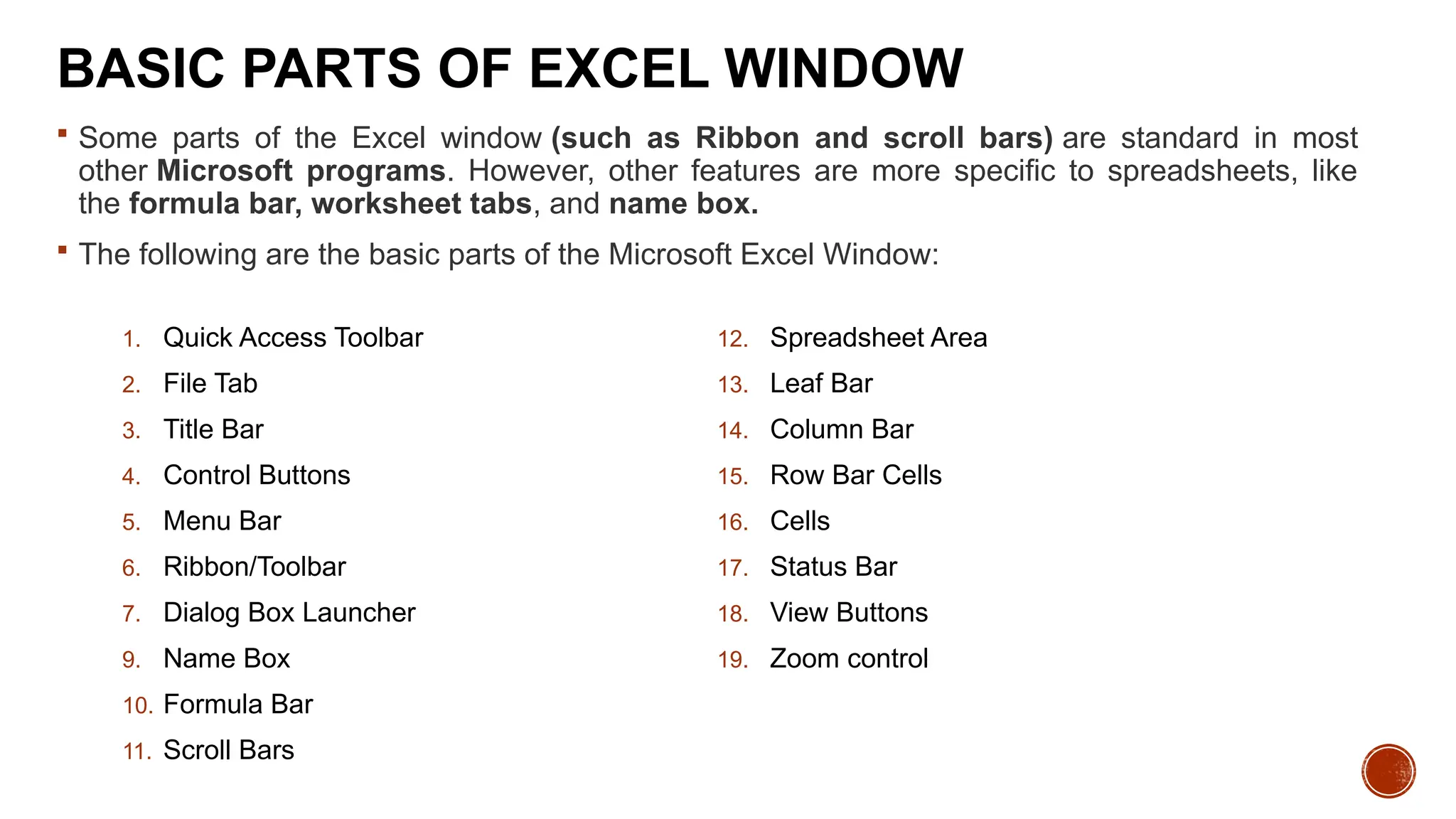 BASIC PARTS OF EXCEL WINDOW

▪ Some parts of the Excel window (such as Ribbon and scroll bars) are standard in most other Microsoft programs. However, other features are more specific to spreadsheets, like the formula bar, worksheet tabs, and name box.

▪ The following are the basic parts of the Microsoft Excel Window:

1. Quick Access Toolbar
2. File Tab
3. Title Bar
4. Control Buttons
5. Menu Bar
6. Ribbon/Toolbar
7. Dialog Box Launcher
9. Name Box
10. Formula Bar
11. Scroll Bars

12. Spreadsheet Area
13. Leaf Bar
14. Column Bar
15. Row Bar Cells
16. Cells
17. Status Bar
18. View Buttons
19. Zoom control